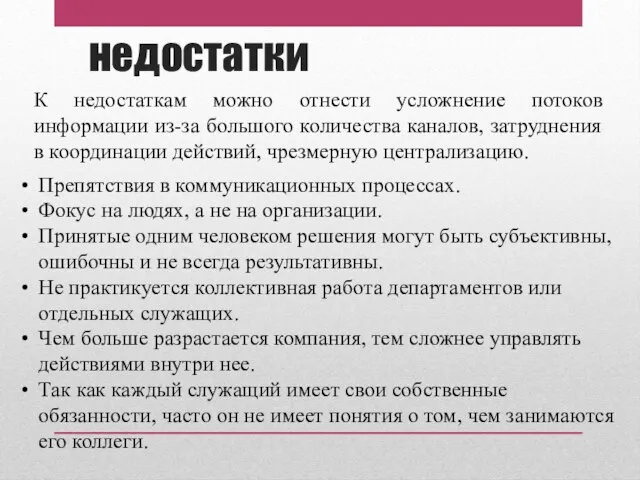 недостатки

К недостаткам можно отнести усложнение потоков информации из-за большого количества каналов, затруднения в координации действий, чрезмерную централизацию.

• Препятствия в коммуникационных процессах.
• Фокус на людях, а не на организации.
• Принятые одним человеком решения могут быть субъективны, ошибочны и не всегда результативны.
• Не практикуется коллективная работа департаментов или отдельных служащих.
• Чем больше разрастается компания, тем сложнее управлять действиями внутри нее.
• Так как каждый служащий имеет свои собственные обязанности, часто он не имеет понятия о том, чем занимаются его коллеги.